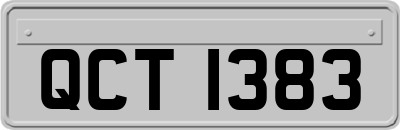 QCT 1383